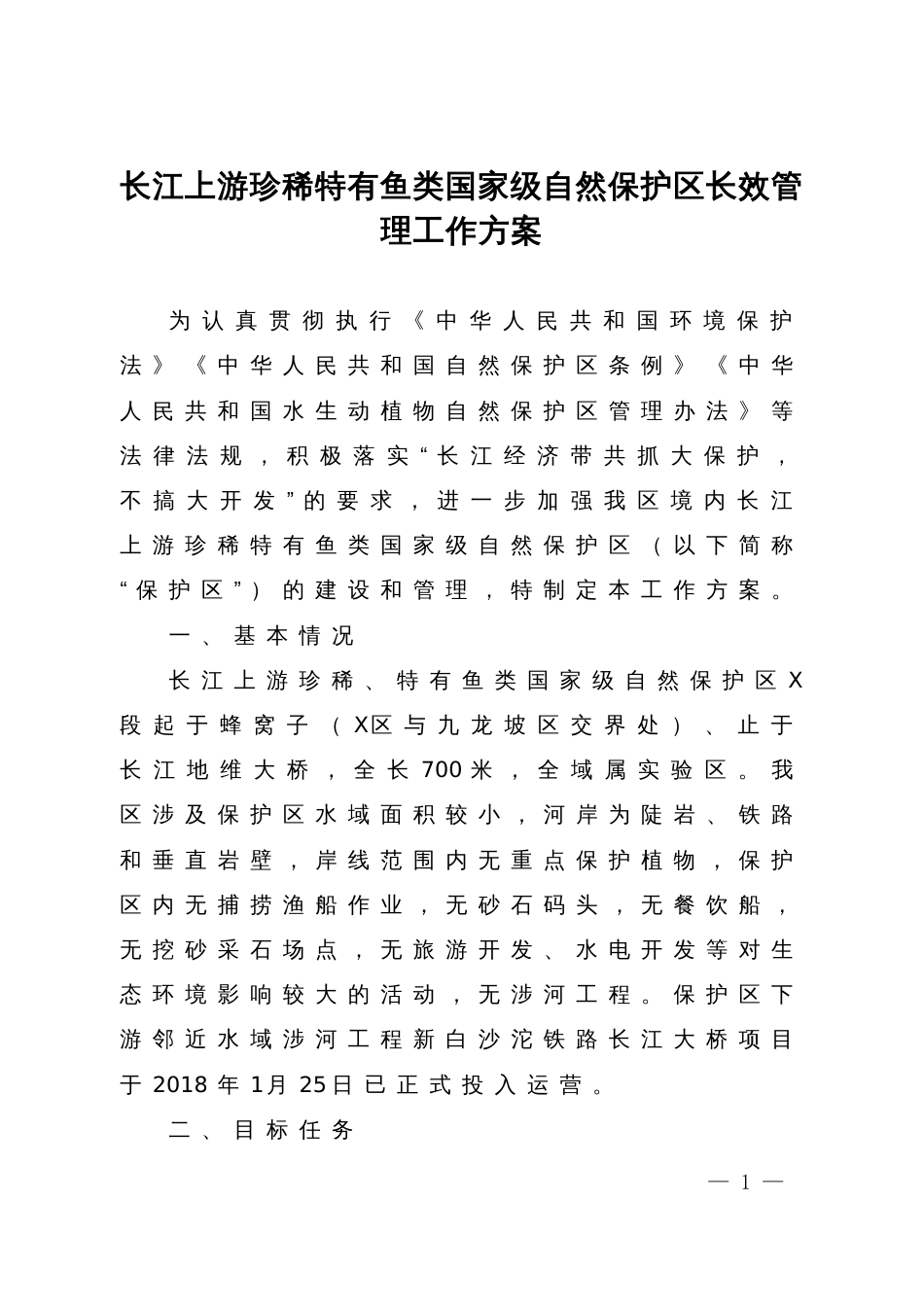 长江上游珍稀特有鱼类国家级自然保护区长效管理工作方案

为认真贯彻执行《中华人民共和国环境保护法》《中华人民共和国自然保护区条例》《中华人民共和国水生动植物自然保护区管理办法》等法律法规，积极落实“长江经济带共抓大保护，不搞大开发”的要求，进一步加强我区境内长江上游珍稀特有鱼类国家级自然保护区（以下简称“保护区”）的建设和管理，特制定本工作方案。

一、基本情况

长江上游珍稀、特有鱼类国家级自然保护区X段起于蜂窝子（X区与九龙坡区交界处）、止于长江地维大桥，全长700米，全域属实验区。我区涉及保护区水域面积较小，河岸为陡岩、铁路和垂直岩壁，岸线范围内无重点保护植物，保护区内无捕捞渔船作业，无砂石码头，无餐饮船，无挖砂采石场点，无旅游开发、水电开发等对生态环境影响较大的活动，无涉河工程。保护区下游邻近水域涉河工程新白沙沱铁路长江大桥项目于2018年1月25日已正式投入运营。

二、目标任务

— 1 —